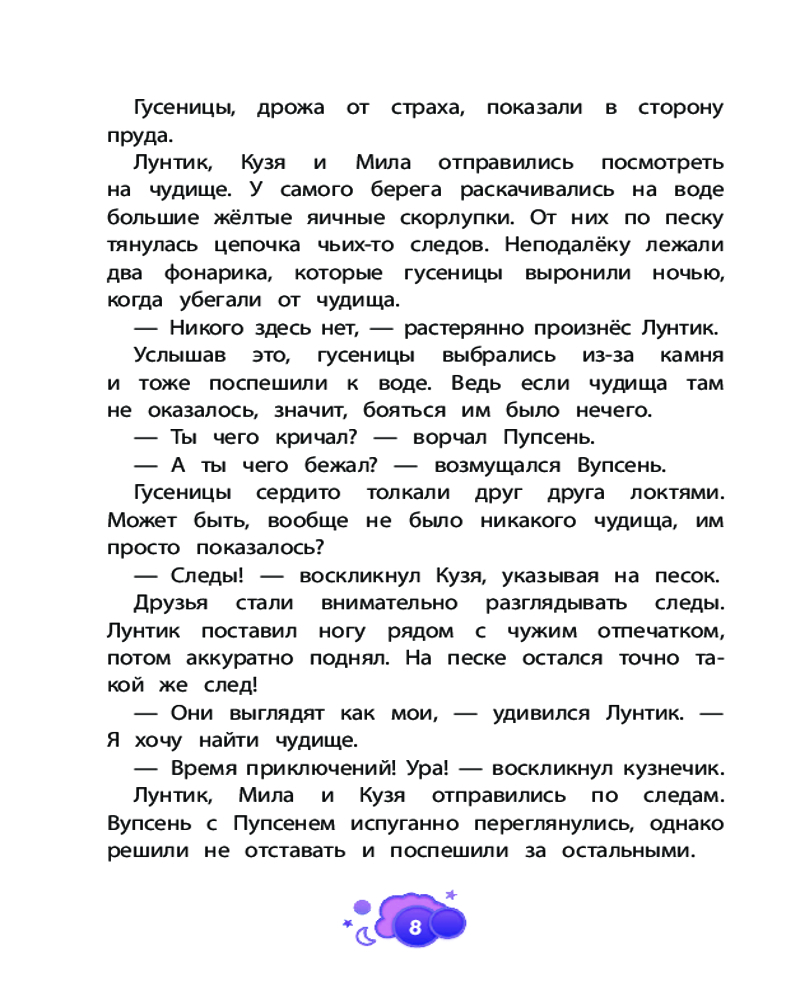 Гусеницы, дрожа от страха, показали в сторону пруда.

Лунтик, Кузя и Мила отправились посмотреть на чудище. У самого берега раскачивались на воде большие жёлтые яичные скорлупки. От них по песку тянулась цепочка чьих-то следов. Неподалёку лежали два фонарика, которые гусеницы выронили ночью, когда убегали от чудища.

— Никого здесь нет, — растерянно произнёс Лунтик.

Услышав это, гусеницы выбрались из-за камня и тоже поспешили к воде. Ведь если чудища там не оказалось, значит, бояться им было нечего.

— Ты чего кричал? — ворчал Пупсень.

— А ты чего бежал? — возмущался Вупсень.

Гусеницы сердито толкали друг друга локтями. Может быть, вообще не было никакого чудища, им просто показалось?

— Следы! — воскликнул Кузя, указывая на песок.

Друзья стали внимательно разглядывать следы. Лунтик поставил ногу рядом с чужим отпечатком, потом аккуратно поднял. На песке остался точно такой же след!

— Они выглядят как мои, — удивился Лунтик. — Я хочу найти чудище.

— Время приключений! Ура! — воскликнул кузнечик.

Лунтик, Мила и Кузя отправились по следам. Вупсень с Пупсенем испуганно переглянулись, однако решили не отставать и поспешили за остальными.

8